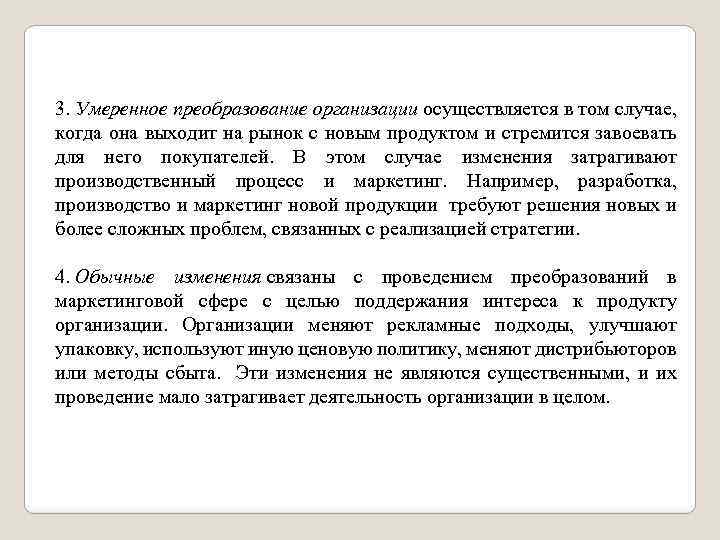 3. Умеренное преобразование организации осуществляется в том случае, когда она выходит на рынок с новым продуктом и стремится завоевать для него покупателей. В этом случае изменения затрагивают производственный процесс и маркетинг. Например, разработка, производство и маркетинг новой продукции требуют решения новых и более сложных проблем, связанных с реализацией стратегии.

4. Обычные изменения связаны с проведением преобразований в маркетинговой сфере с целью поддержания интереса к продукту организации. Организации меняют рекламные подходы, улучшают упаковку, используют иную ценовую политику, меняют дистрибьюторов или методы сбыта. Эти изменения не являются существенными, и их проведение мало затрагивает деятельность организации в целом.